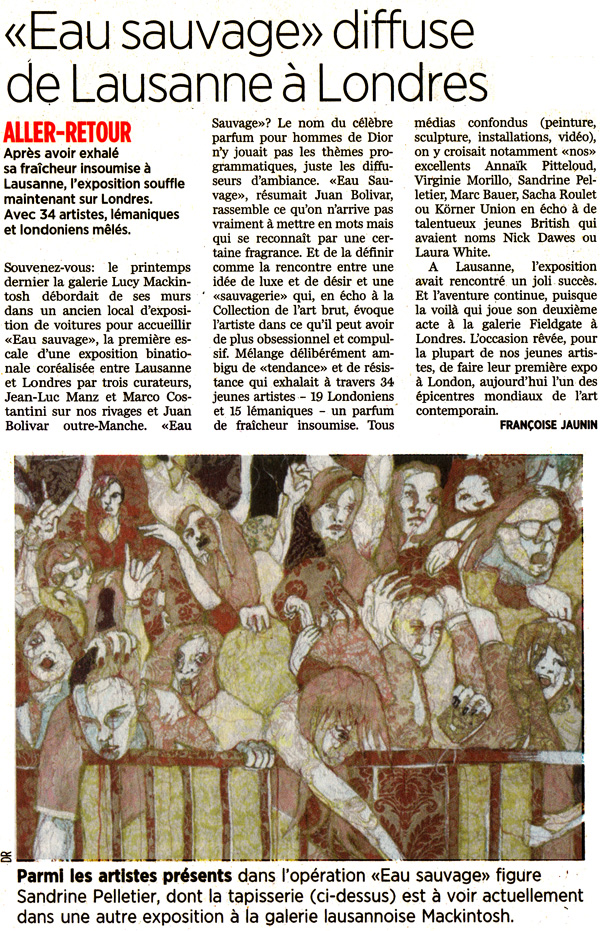 «Eau sauvage» diffuse de Lausanne à Londres

ALLER-RETOUR

Après avoir exhalé sa fraîcheur insoumise à Lausanne, l'exposition souffle maintenant sur Londres. Avec 34 artistes, lémaniques et londoniens mêlés.

Souvenez-vous: le printemps dernier la galerie Lucy Mackintosh débordait de ses murs dans un ancien local d'exposition de voitures pour accueillir «Eau sauvage», la première escale d'une exposition binationale coréalisée entre Lausanne et Londres par trois curateurs, Jean-Luc Manz et Marco Costantini sur nos rivages et Juan Bolivar outre-Manche. «Eau Sauvage»? Le nom du célèbre parfum pour hommes de Dior n'y jouait pas les thèmes programmatiques, juste les diffuseurs d'ambiance. «Eau Sauvage», résumait Juan Bolivar, rassemble ce qu'on n'arrive pas vraiment à mettre en mots mais qui se reconnaît par une certaine fragrance. Et de la définir comme la rencontre entre une idée de luxe et de désir et une «sauvagerie» qui, en écho à la Collection de l'art brut, évoque l'artiste dans ce qu'il peut avoir de plus obsessionnel et compulsif. Mélange délibérément ambigu de «tendance» et de résistance qui exhalait à travers 34 jeunes artistes – 19 Londoniens et 15 lémaniques – un parfum de fraîcheur insoumise. Tous médias confondus (peinture, sculpture, installations, vidéo), on y croisait notamment «nos» excellents Annaïk Pitteloud, Virginie Morillo, Sandrine Pelletier, Marc Bauer, Sacha Roulet ou Körner Union en écho à de talentueux jeunes British qui avaient noms Nick Dawes ou Laura White.

A Lausanne, l'exposition avait rencontré un joli succès. Et l'aventure continue, puisque la voilà qui joue son deuxième acte à la galerie Fieldgate à Londres. L'occasion rêvée, pour la plupart de nos jeunes artistes, de faire leur première expo à London, aujourd'hui l'un des épicentres mondiaux de l'art contemporain.

FRANÇOISE JAUNIN

DR

Parmi les artistes présents dans l'opération «Eau sauvage» figure Sandrine Pelletier, dont la tapisserie (ci-dessus) est à voir actuellement dans une autre exposition à la galerie lausannoise Mackintosh.